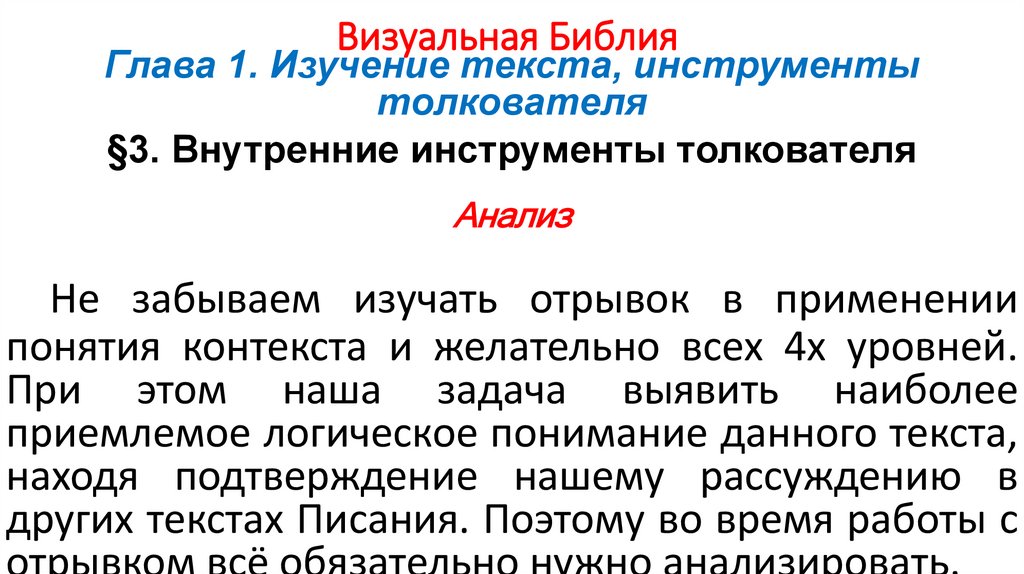 Визуальная Библия
Глава 1. Изучение текста, инструменты толкователя
§3. Внутренние инструменты толкователя
Анализ

Не забываем изучать отрывок в применении понятия контекста и желательно всех 4х уровней. При этом наша задача выявить наиболее приемлемое логическое понимание данного текста, находя подтверждение нашему рассуждению в других текстах Писания. Поэтому во время работы с отрывком всё обязательно нужно анализировать.